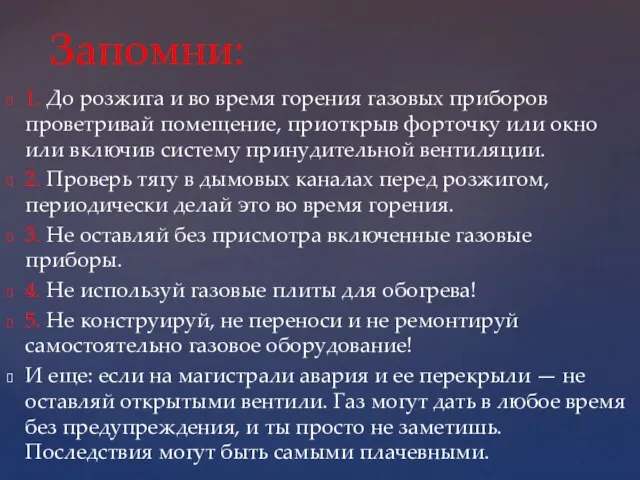 Запомни:

1. До розжига и во время горения газовых приборов проветривай помещение, приоткрыв форточку или окно или включив систему принудительной вентиляции.

2. Проверь тягу в дымовых каналах перед розжигом, периодически делай это во время горения.

3. Не оставляй без присмотра включенные газовые приборы.

4. Не используй газовые плиты для обогрева!

5. Не конструируй, не переноси и не ремонтируй самостоятельно газовое оборудование!

И еще: если на магистрали авария и ее перекрыли — не оставляй открытыми вентили. Газ могут дать в любое время без предупреждения, и ты просто не заметишь. Последствия могут быть самыми плачевными.